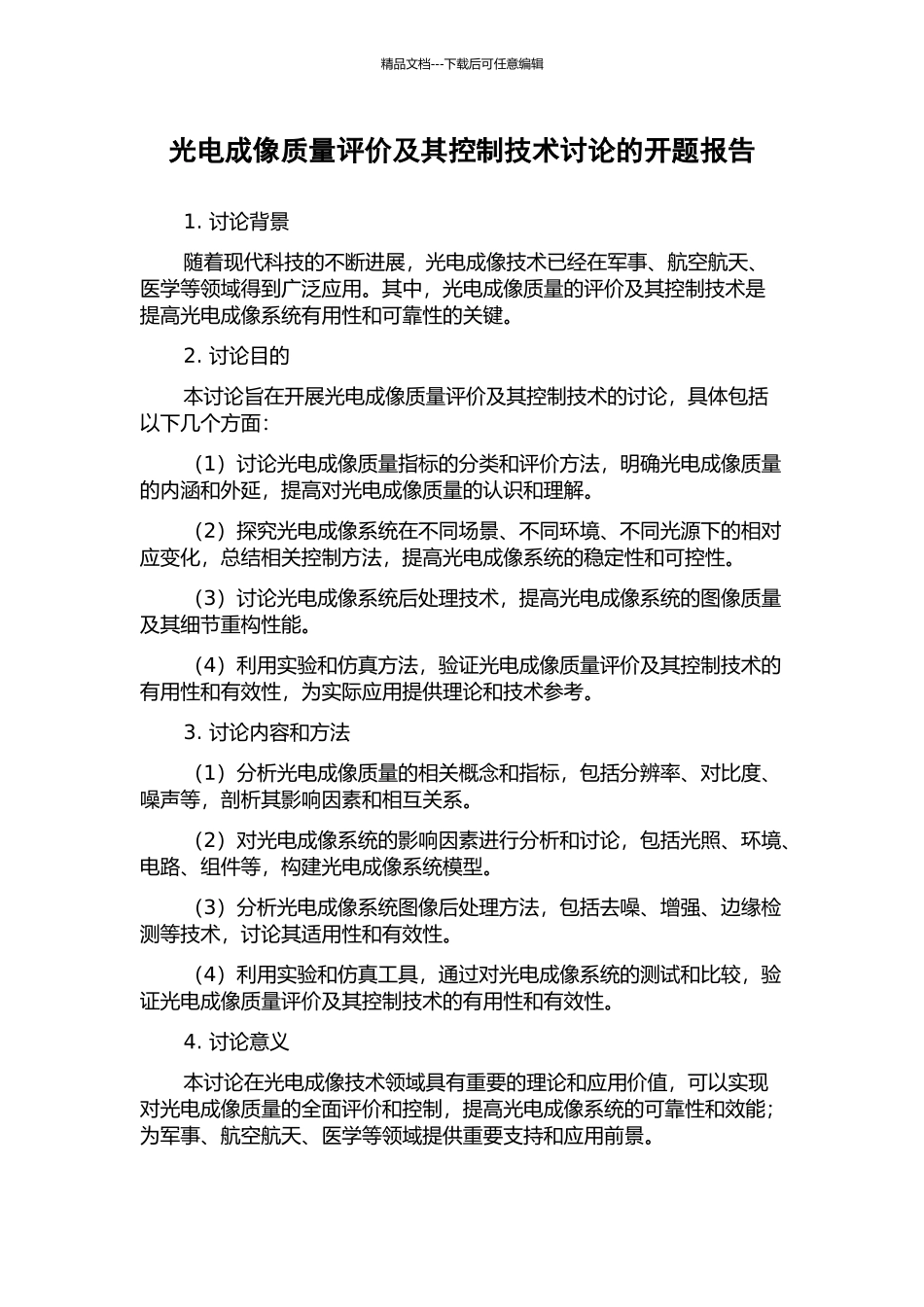 精品文档---下载后可任意编辑

光电成像质量评价及其控制技术讨论的开题报告

1. 讨论背景

随着现代科技的不断进展，光电成像技术已经在军事、航空航天、医学等领域得到广泛应用。其中，光电成像质量的评价及其控制技术是提高光电成像系统有用性和可靠性的关键。

2. 讨论目的

本讨论旨在开展光电成像质量评价及其控制技术的讨论，具体包括以下几个方面：

（1）讨论光电成像质量指标的分类和评价方法，明确光电成像质量的内涵和外延，提高对光电成像质量的认识和理解。

（2）探究光电成像系统在不同场景、不同环境、不同光源下的相对应变化，总结相关控制方法，提高光电成像系统的稳定性和可控性。

（3）讨论光电成像系统后处理技术，提高光电成像系统的图像质量及其细节重构性能。

（4）利用实验和仿真方法，验证光电成像质量评价及其控制技术的有用性和有效性，为实际应用提供理论和技术参考。

3. 讨论内容和方法

（1）分析光电成像质量的相关概念和指标，包括分辨率、对比度、噪声等，剖析其影响因素和相互关系。

（2）对光电成像系统的影响因素进行分析和讨论，包括光照、环境、电路、组件等，构建光电成像系统模型。

（3）分析光电成像系统图像后处理方法，包括去噪、增强、边缘检测等技术，讨论其适用性和有效性。

（4）利用实验和仿真工具，通过对光电成像系统的测试和比较，验证光电成像质量评价及其控制技术的有用性和有效性。

4. 讨论意义

本讨论在光电成像技术领域具有重要的理论和应用价值，可以实现对光电成像质量的全面评价和控制，提高光电成像系统的可靠性和效能；为军事、航空航天、医学等领域提供重要支持和应用前景。